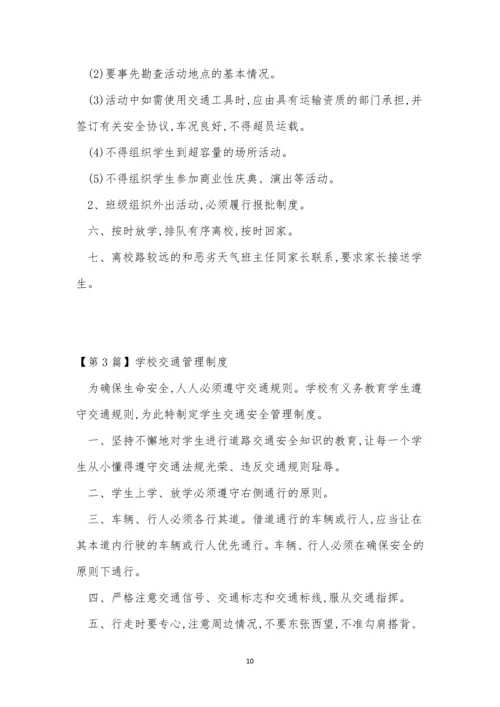 (2)要事先勘查活动地点的基本情况。

(3)活动中如需使用交通工具时,应由具有运输资质的部门承担,并签订有关安全协议,车况良好,不得超员运载。

(4)不得组织学生到超容量的场所活动。

(5)不得组织学生参加商业性庆典、演出等活动。

2、班级组织外出活动,必须履行报批制度。

六、按时放学,排队有序离校,按时回家。

七、离校路较远的和恶劣天气班主任同家长联系,要求家长接送学生。

【第3篇】学校交通管理制度

为确保生命安全,人人必须遵守交通规则。学校有义务教育学生遵守交通规则,为此特制定学生交通安全管理制度。

一、坚持不懈地对学生进行道路交通安全知识的教育,让每一个学生从小懂得遵守交通法规光荣、违反交通规则耻辱。

二、学生上学、放学必须遵守右侧通行的原则。

三、车辆、行人必须各行其道。借道通行的车辆或行人,应当让在其本道内行驶的车辆或行人优先通行。车辆、行人必须在确保安全的原则下通行。

四、严格注意交通信号、交通标志和交通标线,服从交通指挥。

五、行走时要专心,注意周边情况,不要东张西望,不准勾肩搭背、

10